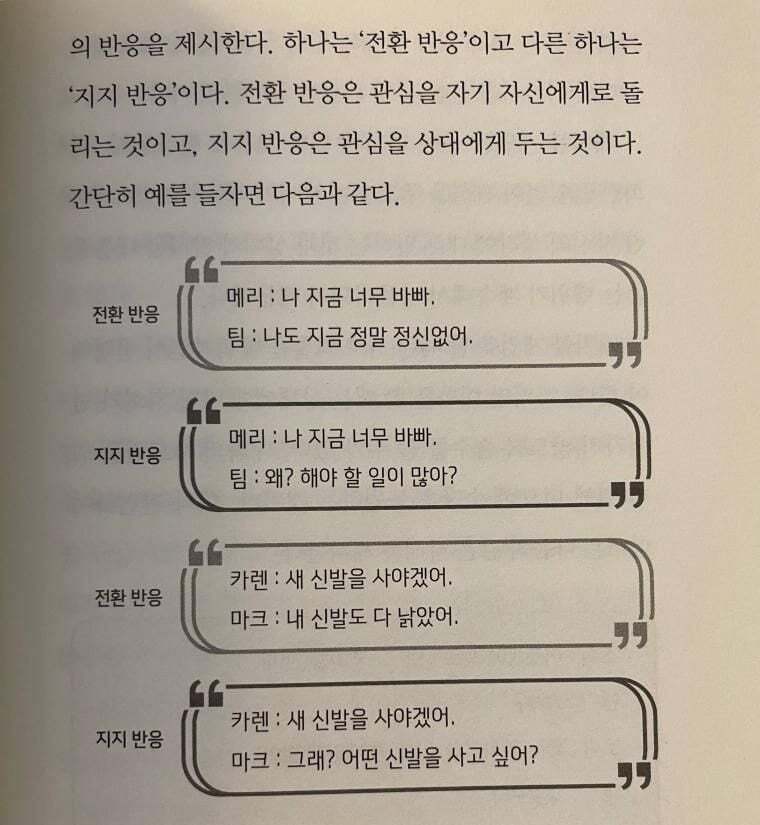 의 반응을 제시한다. 하나는 '전환 반응'이고 다른 하나는 '지지 반응'이다. 전환 반응은 관심을 자기 자신에게로 돌리는 것이고, 지지 반응은 관심을 상대에게 두는 것이다. 간단히 예를 들자면 다음과 같다.

전환 반응
메리 : 나 지금 너무 바빠.
팀 : 나도 지금 정말 정신없어.

지지 반응
메리 : 나 지금 너무 바빠.
팀 : 왜? 해야 할 일이 많아?

전환 반응
카렌 : 새 신발을 사야겠어.
마크 : 내 신발도 다 낡았어.

지지 반응
카렌 : 새 신발을 사야겠어.
마크 : 그래? 어떤 신발을 사고 싶어?